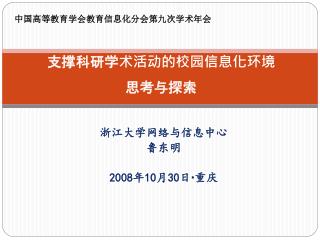 中国高等教育学会教育信息化分会第九次学术年会

支撑科研学术活动的校园信息化环境
思考与探索

浙江大学网络与信息中心
鲁东明

2008年10月30日·重庆